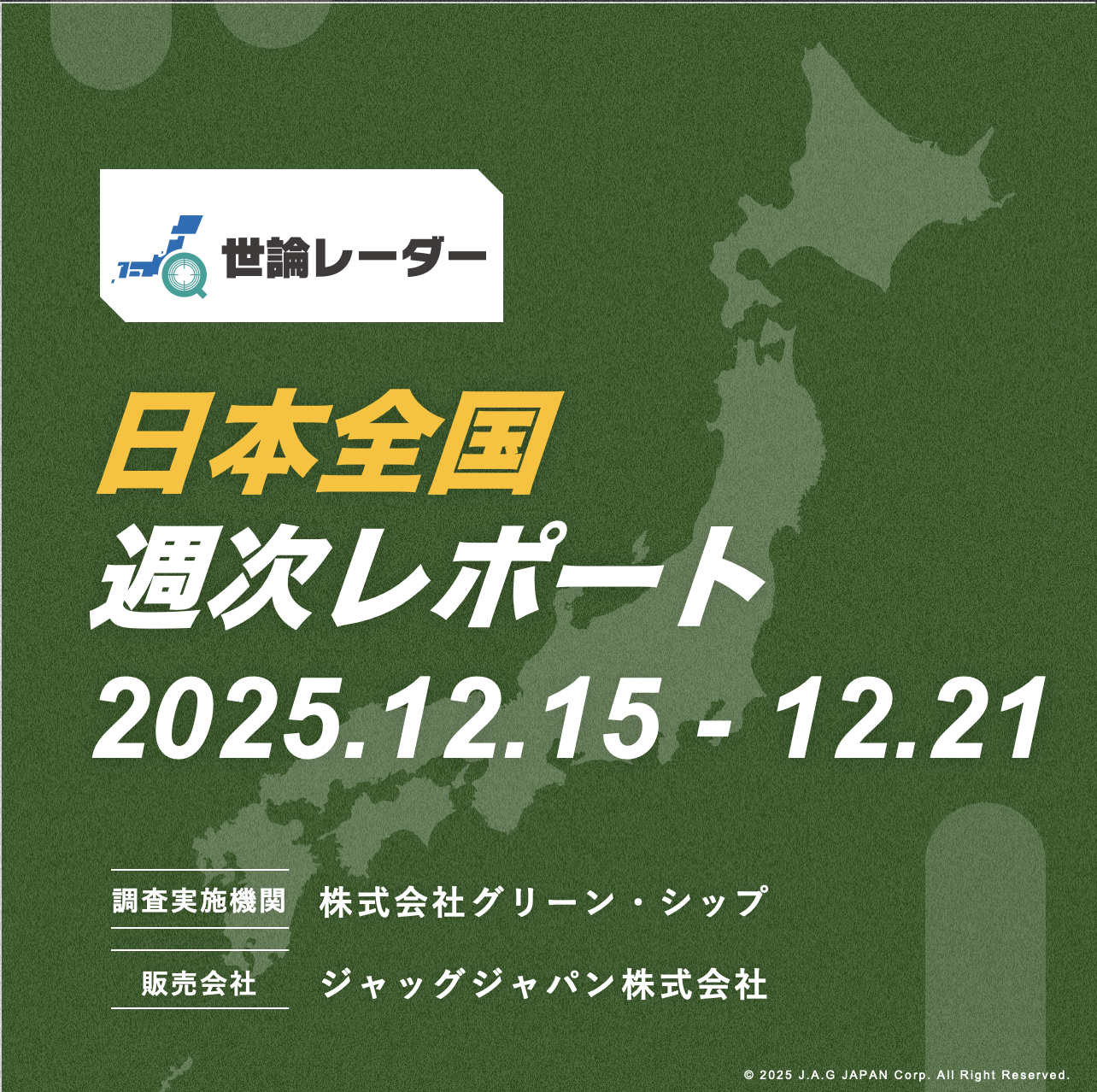 世論レーダー

日本全国
週次レポート
2025.12.15 - 12.21

調査実施機関 株式会社グリーン・シップ

販売会社 ジャッグジャパン株式会社

© 2025 J.A.G JAPAN Corp. All Right Reserved.